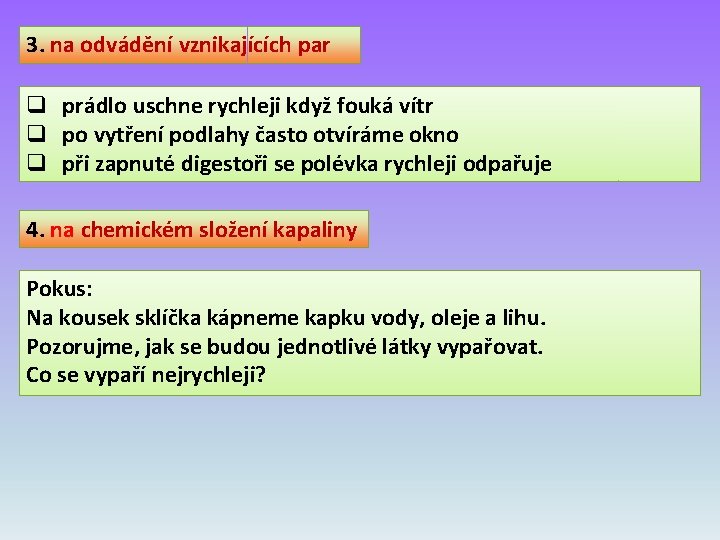 3. na odvádění vznikajících par

❑ prádlo uschne rychleji když fouká vítr
❑ po vytření podlahy často otvíráme okno
❑ při zapnuté digestoři se polévka rychleji odpařuje

4. na chemickém složení kapaliny

Pokus:
Na kousek sklíčka kápneme kapku vody, oleje a lihu.
Pozorujme, jak se budou jednotlivé látky vypařovat.
Co se vypaří nejrychleji?